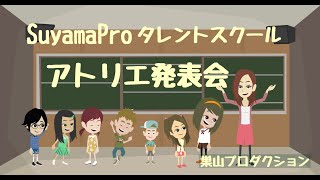 SuyamaPro タレントスクール

アトリエ発表会

巣山プロダクション